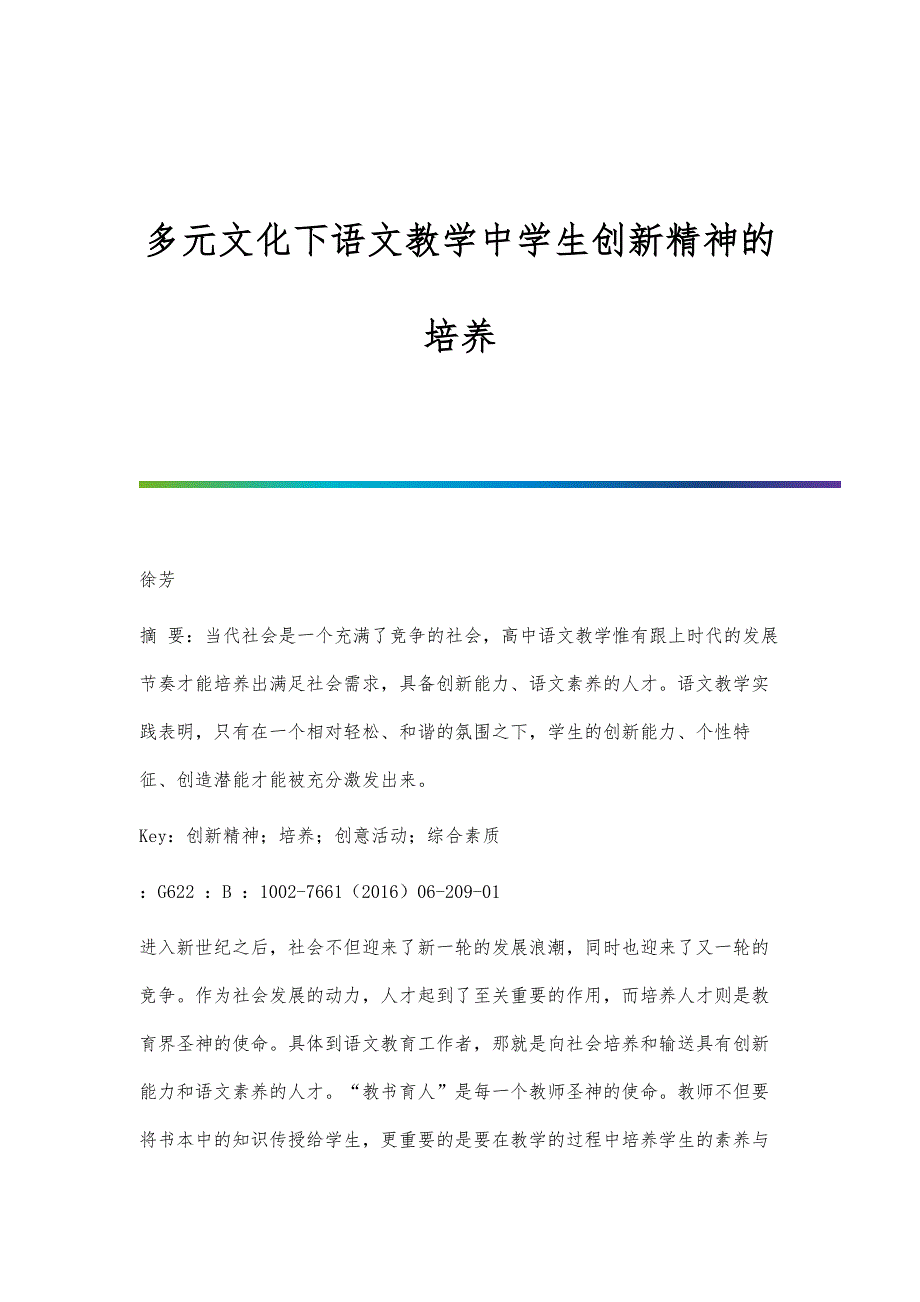 多元文化下语文教学中学生创新精神的培养

徐芳

摘 要：当代社会是一个充满了竞争的社会，高中语文教学惟有跟上时代的发展节奏才能培养出满足社会需求，具备创新能力、语文素养的人才。语文教学实践表明，只有在一个相对轻松、和谐的氛围之下，学生的创新能力、个性特征、创造潜能才能被充分激发出来。

Key：创新精神；培养；创意活动；综合素质

：G622 ：B ：1002-7661（2016）06-209-01

进入新世纪之后，社会不但迎来了新一轮的发展浪潮，同时也迎来了又一轮的竞争。作为社会发展的动力，人才起到了至关重要的作用，而培养人才则是教育界圣神的使命。具体到语文教育工作者，那就是向社会培养和输送具有创新能力和语文素养的人才。“教书育人”是每一个教师圣神的使命。教师不但要将书本中的知识传授给学生，更重要的是要在教学的过程中培养学生的素养与